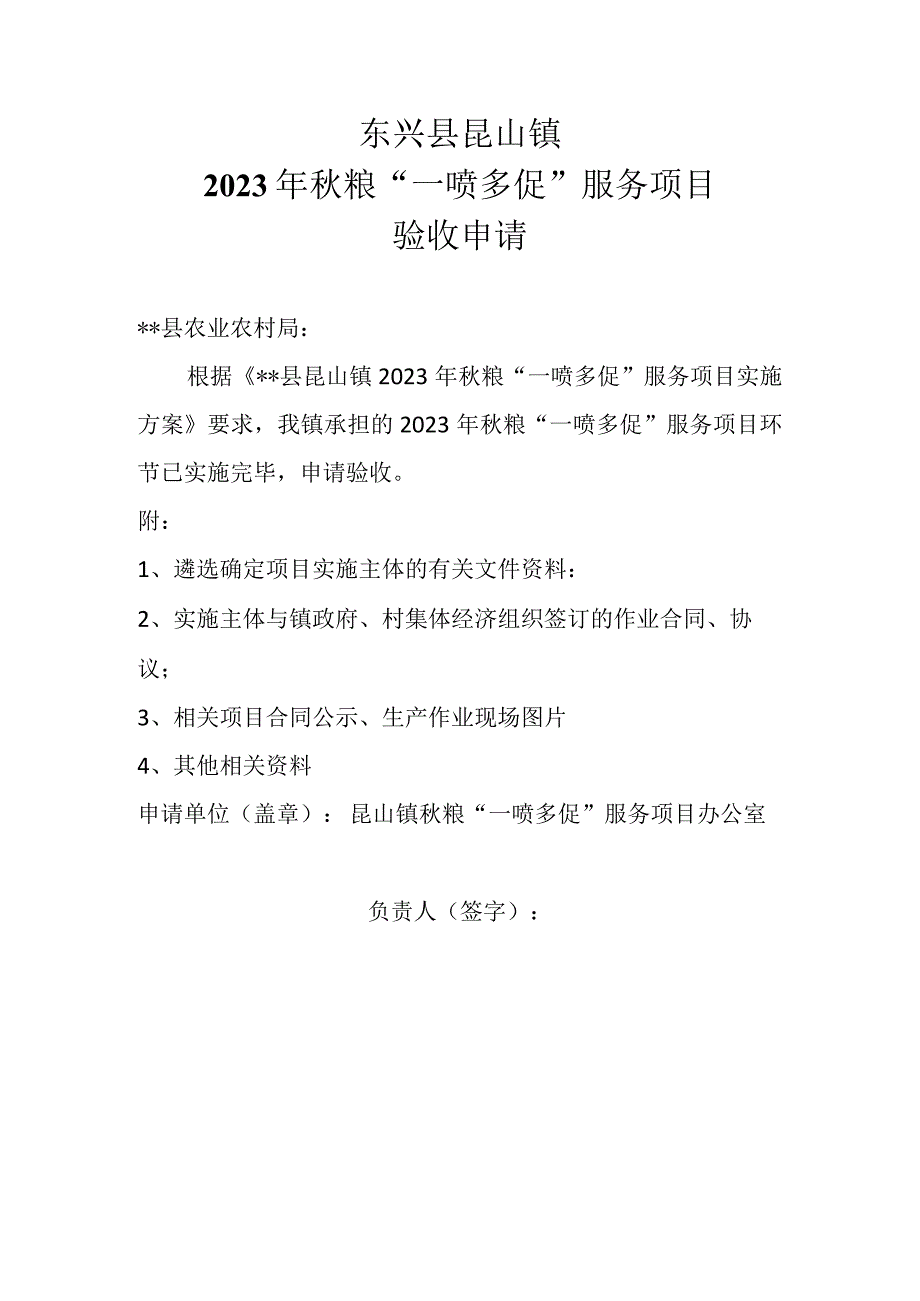 东兴县昆山镇
2023年秋粮“一喷多促”服务项目
验收申请

**县农业农村局：

根据《**县昆山镇2023年秋粮“一喷多促”服务项目实施方案》要求，我镇承担的2023年秋粮“一喷多促”服务项目环节已实施完毕，申请验收。

附：

1、遴选确定项目实施主体的有关文件资料：

2、实施主体与镇政府、村集体经济组织签订的作业合同、协议；

3、相关项目合同公示、生产作业现场图片

4、其他相关资料

申请单位（盖章）：昆山镇秋粮“一喷多促”服务项目办公室

负责人（签字）：